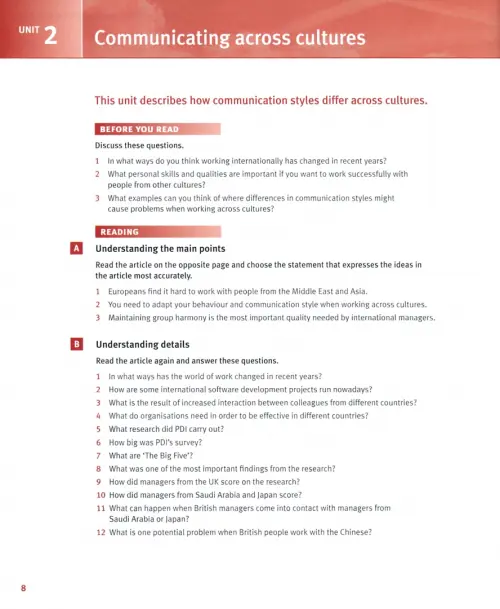 UNIT 2 Communicating across cultures

This unit describes how communication styles differ across cultures.

BEFORE YOU READ

Discuss these questions.

1 In what ways do you think working internationally has changed in recent years?
2 What personal skills and qualities are important if you want to work successfully with people from other cultures?
3 What examples can you think of where differences in communication styles might cause problems when working across cultures?

READING

A Understanding the main points

Read the article on the opposite page and choose the statement that expresses the ideas in the article most accurately.

1 Europeans find it hard to work with people from the Middle East and Asia.
2 You need to adapt your behaviour and communication style when working across cultures.
3 Maintaining group harmony is the most important quality needed by international managers.

B Understanding details

Read the article again and answer these questions.

1 In what ways has the world of work changed in recent years?
2 How are some international software development projects run nowadays?
3 What is the result of increased interaction between colleagues from different countries?
4 What do organisations need in order to be effective in different countries?
5 What research did PDI carry out?
6 How big was PDI's survey?
7 What are 'The Big Five'?
8 What was one of the most important findings from the research?
9 How did managers from the UK score on the research?
10 How did managers from Saudi Arabia and Japan score?
11 What can happen when British managers come into contact with managers from Saudi Arabia or Japan?
12 What is one potential problem when British people work with the Chinese?

8